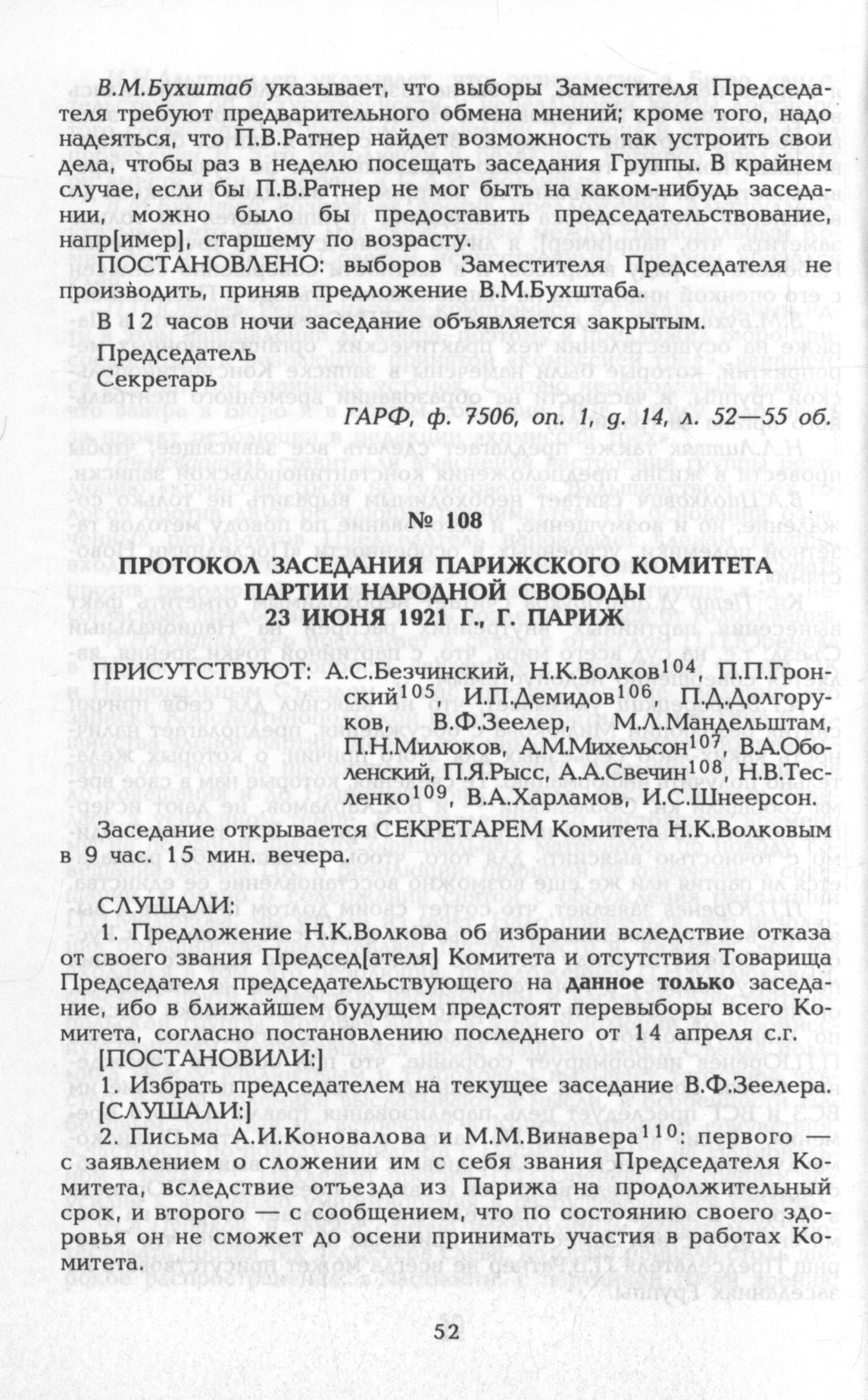 В.М.Бухштаб указывает, что выборы Заместителя Председателя требуют предварительного обмена мнений; кроме того, надо надеяться, что П.В.Ратнер найдет возможность так устроить свои дела, чтобы раз в неделю посещать заседания Группы. В крайнем случае, если бы П.В.Ратнер не мог быть на каком-нибудь заседании, можно было бы предоставить председательствование, напр[имер], старшему по возрасту.

ПОСТАНОВЛЕНО: выборов Заместителя Председателя не производить, приняв предложение В.М.Бухштаба.

В 12 часов ночи заседание объявляется закрытым.

Председатель
Секретарь

ГАРФ, ф. 7506, оп. 1, д. 14, л. 52—55 об.

№ 108

ПРОТОКОЛ ЗАСЕДАНИЯ ПАРИЖСКОГО КОМИТЕТА ПАРТИИ НАРОДНОЙ СВОБОДЫ 23 ИЮНЯ 1921 Г., Г. ПАРИЖ

ПРИСУТСТВУЮТ: А.С.Безчинский, Н.К.Волков$^{104}$, П.П.Гронский$^{105}$, И.П.Демидов$^{106}$, П.Д.Долгоруков, В.Ф.Зеелер, М.Л.Мандельштам, П.Н.Милюков, А.М.Михельсон$^{107}$, В.А.Оболенский, П.Я.Рысс, А.А.Свечин$^{108}$, Н.В.Тесленко$^{109}$, В.А.Харламов, И.С.Шнеерсон.

Заседание открывается СЕКРЕТАРЕМ Комитета Н.К.Волковым в 9 час. 15 мин. вечера.

СЛУШАЛИ:
1. Предложение Н.К.Волкова об избрании вследствие отказа от своего звания Председ[ателя] Комитета и отсутствия Товарища Председателя председательствующего на данное только заседание, ибо в ближайшем будущем предстоят перевыборы всего Комитета, согласно постановлению последнего от 14 апреля с.г.
[ПОСТАНОВИЛИ:]
1. Избрать председателем на текущее заседание В.Ф.Зеелера.
[СЛУШАЛИ:]
2. Письма А.И.Коновалова и М.М.Винавера$^{110}$: первого — с заявлением о сложении им с себя звания Председателя Комитета, вследствие отъезда из Парижа на продолжительный срок, и второго — с сообщением, что по состоянию своего здоровья он не сможет до осени принимать участия в работах Комитета.

52